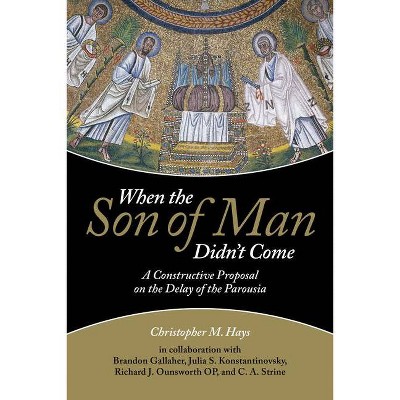 When the Son of Man Didn't Come

A Constructive Proposal on the Delay of the Parousia

Christopher M. Hays

in collaboration with Brandon Gallaher, Julia S. Konstantinovsky, Richard J. Ounsworth OP, and C. A. Strine